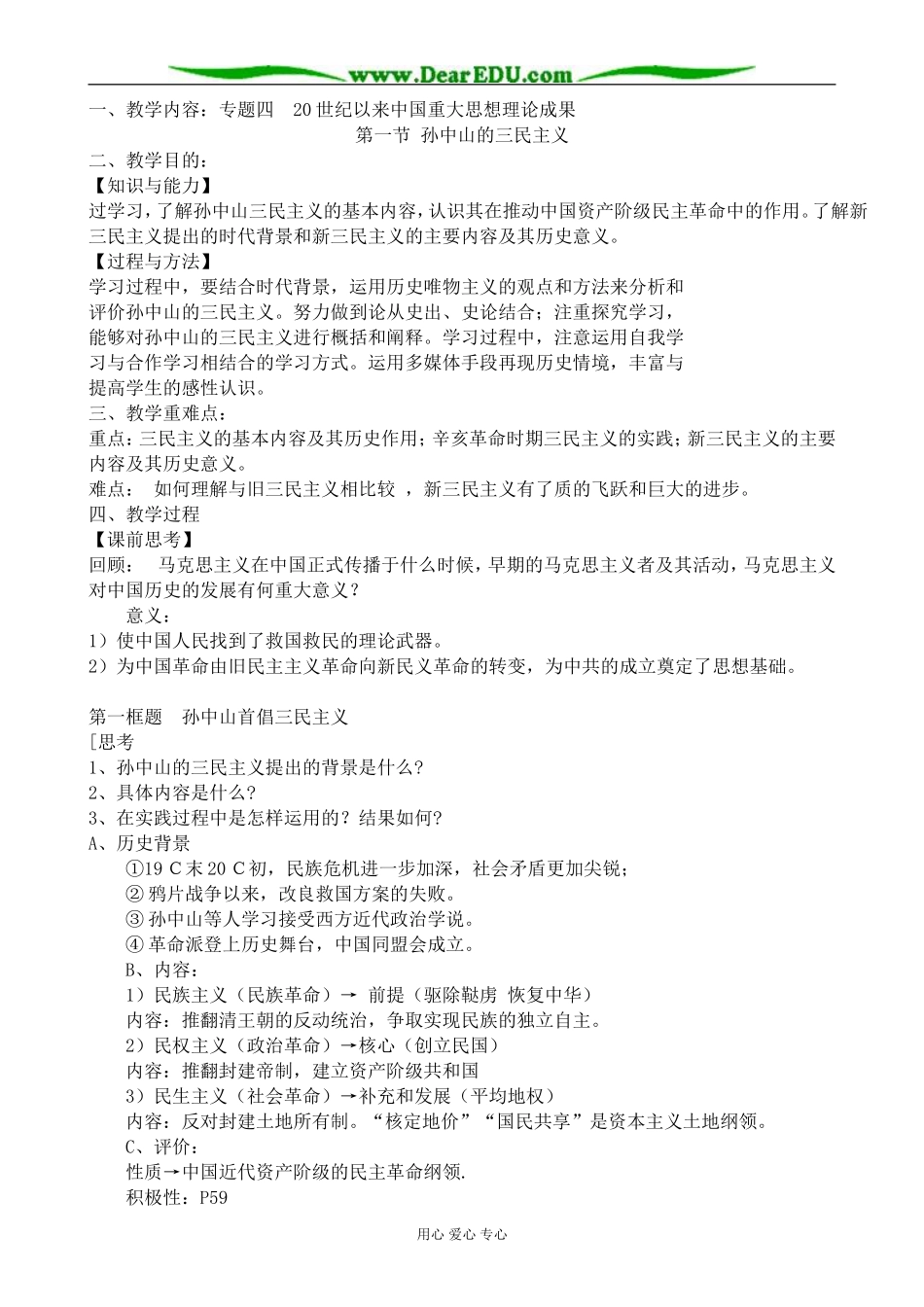 www.DearEDU.com

一、教学内容：专题四　20世纪以来中国重大思想理论成果

第一节 孙中山的三民主义

二、教学目的：

【知识与能力】

过学习，了解孙中山三民主义的基本内容，认识其在推动中国资产阶级民主革命中的作用。了解新三民主义提出的时代背景和新三民主义的主要内容及其历史意义。

【过程与方法】

学习过程中，要结合时代背景，运用历史唯物主义的观点和方法来分析和评价孙中山的三民主义。努力做到论从史出、史论结合；注重探究学习，能够对孙中山的三民主义进行概括和阐释。学习过程中，注意运用自我学习与合作学习相结合的学习方式。运用多媒体手段再现历史情境，丰富与提高学生的感性认识。

三、教学重难点：

重点：三民主义的基本内容及其历史作用；辛亥革命时期三民主义的实践；新三民主义的主要内容及其历史意义。

难点：　如何理解与旧三民主义相比较 ，新三民主义有了质的飞跃和巨大的进步。

四、教学过程

【课前思考】

回顾：　马克思主义在中国正式传播于什么时候，早期的马克思主义者及其活动，马克思主义对中国历史的发展有何重大意义？

意义：

1）使中国人民找到了救国救民的理论武器。

2）为中国革命由旧民主主义革命向新民义革命的转变，为中共的成立奠定了思想基础。

第一框题　孙中山首倡三民主义

[思考

1、孙中山的三民主义提出的背景是什么？

2、具体内容是什么？

3、在实践过程中是怎样运用的？结果如何？

A、历史背景

①19 C末20 C初，民族危机进一步加深，社会矛盾更加尖锐；

②鸦片战争以来，改良救国方案的失败。

③孙中山等人学习接受西方近代政治学说。

④革命派登上历史舞台，中国同盟会成立。

B、内容：

1）民族主义（民族革命）→ 前提（驱除鞑虏 恢复中华）

内容：推翻清王朝的反动统治，争取实现民族的独立自主。

2）民权主义（政治革命）→核心（创立民国）

内容：推翻封建帝制，建立资产阶级共和国

3）民生主义（社会革命）→补充和发展（平均地权）

内容：反对封建土地所有制。“核定地价”“国民共享”是资本主义土地纲领。

C、评价：

性质→中国近代资产阶级的民主革命纲领.

积极性：P59

用心 爱心 专心